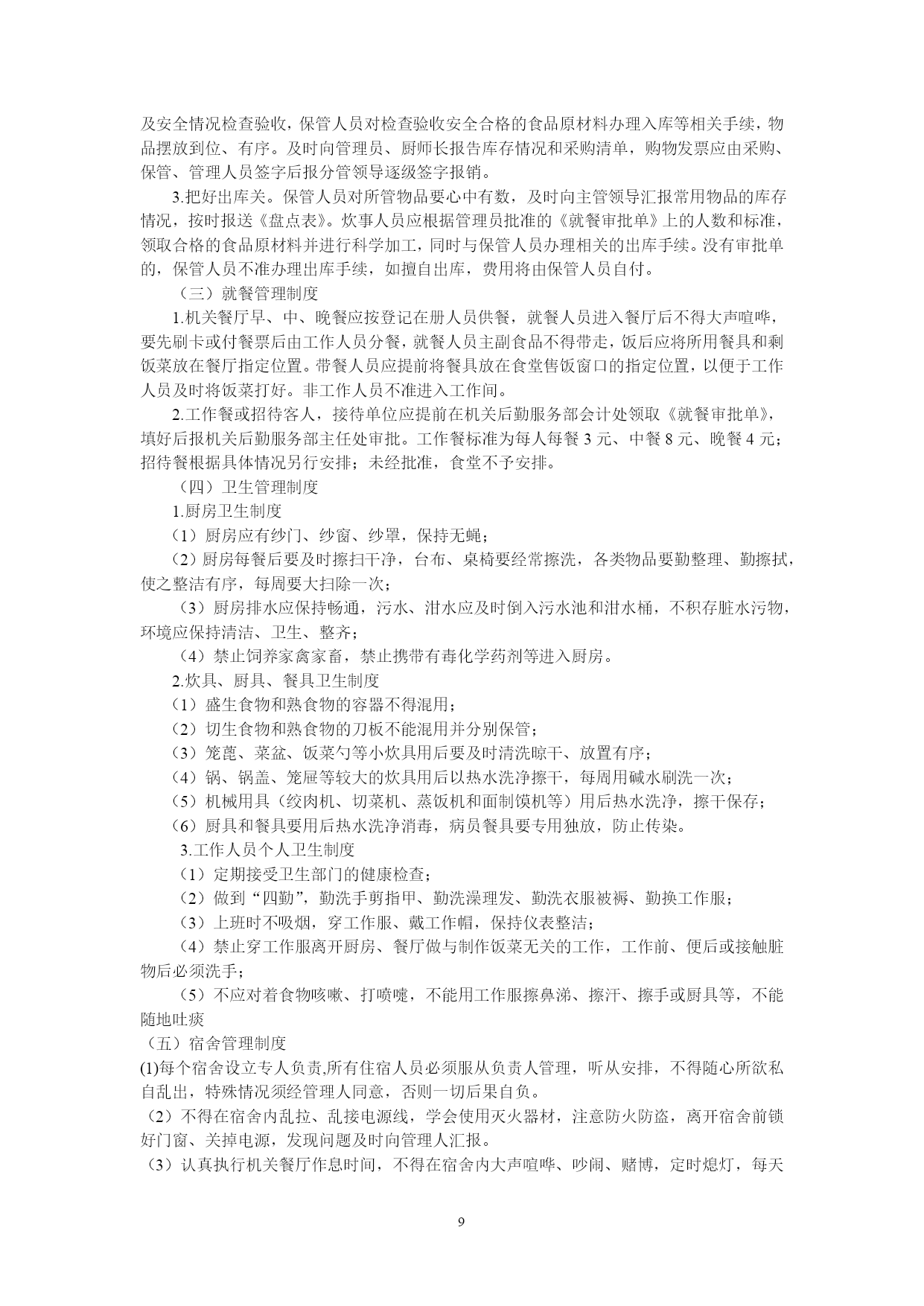 及安全情况检查验收，保管人员对检查验收安全合格的食品原材料办理入库等相关手续，物品摆放到位、有序。及时向管理员、厨师长报告库存情况和采购清单，购物发票应由采购、保管、管理人员签字后报分管领导逐级签字报销。

3.把好出库关。保管人员对所管物品要心中有数，及时向主管领导汇报常用物品的库存情况，按时报送《盘点表》。炊事人员应根据管理员批准的《就餐审批单》上的人数和标准，领取合格的食品原材料并进行科学加工，同时与保管人员办理相关的出库手续。没有审批单的，保管人员不准办理出库手续，如擅自出库，费用将由保管人员自付。

（三）就餐管理制度

1.机关餐厅早、中、晚餐应按登记在册人员供餐，就餐人员进入餐厅后不得大声喧哗，要先刷卡或付餐票后由工作人员分餐，就餐人员主副食品不得带走，饭后应将所用餐具和剩饭菜放在餐厅指定位置。带餐人员应提前将餐具放在食堂售饭窗口的指定位置，以便于工作人员及时将饭菜打好。非工作人员不准进入工作间。

2.工作餐或招待客人，接待单位应提前在机关后勤服务部会计处领取《就餐审批单》，填好后报机关后勤服务部主任处审批。工作餐标准为每人每餐 3 元、中餐 8 元、晚餐 4 元；招待餐根据具体情况另行安排；未经批准，食堂不予安排。

（四）卫生管理制度

1.厨房卫生制度

（1）厨房应有纱门、纱窗、纱罩，保持无蝇；

（2）厨房每餐后要及时擦扫干净，台布、桌椅要经常擦洗，各类物品要勤整理、勤擦拭，使之整洁有序，每周要大扫除一次；

（3）厨房排水应保持畅通，污水、泔水应及时倒入污水池和泔水桶，不积存脏水污物，环境应保持清洁、卫生、整齐；

（4）禁止饲养家禽家畜，禁止携带有毒化学药剂等进入厨房。

2.炊具、厨具、餐具卫生制度

（1）盛生食物和熟食物的容器不得混用；

（2）切生食物和熟食物的刀板不能混用并分别保管；

（3）笼蓖、菜盆、饭菜勺等小炊具用后要及时清洗晾干、放置有序；

（4）锅、锅盖、笼屉等较大的炊具用后以热水洗净擦干，每周用碱水刷洗一次；

（5）机械用具（绞肉机、切菜机、蒸饭机和面制馍机等）用后热水洗净，擦干保存；

（6）厨具和餐具要用后热水洗净消毒，病员餐具要专用独放，防止传染。

3.工作人员个人卫生制度

（1）定期接受卫生部门的健康检查；

（2）做到“四勤”，勤洗手剪指甲、勤洗澡理发、勤洗衣服被褥、勤换工作服；

（3）上班时不吸烟，穿工作服、戴工作帽，保持仪表整洁；

（4）禁止穿工作服离开厨房、餐厅做与制作饭菜无关的工作，工作前、便后或接触脏物后必须洗手；

（5）不应对着食物咳嗽、打喷嚏，不能用工作服擦鼻涕、擦汗、擦手或厨具等，不能随地吐痰

（五）宿舍管理制度

(1)每个宿舍设立专人负责,所有住宿人员必须服从负责人管理，听从安排，不得随心所欲私自乱出，特殊情况须经管理人同意，否则一切后果自负。

（2）不得在宿舍内乱拉、乱接电源线，学会使用灭火器材，注意防火防盗，离开宿舍前锁好门窗、关掉电源，发现问题及时向管理人汇报。

（3）认真执行机关餐厅作息时间，不得在宿舍内大声喧哗、吵闹、赌博，定时熄灯，每天

9